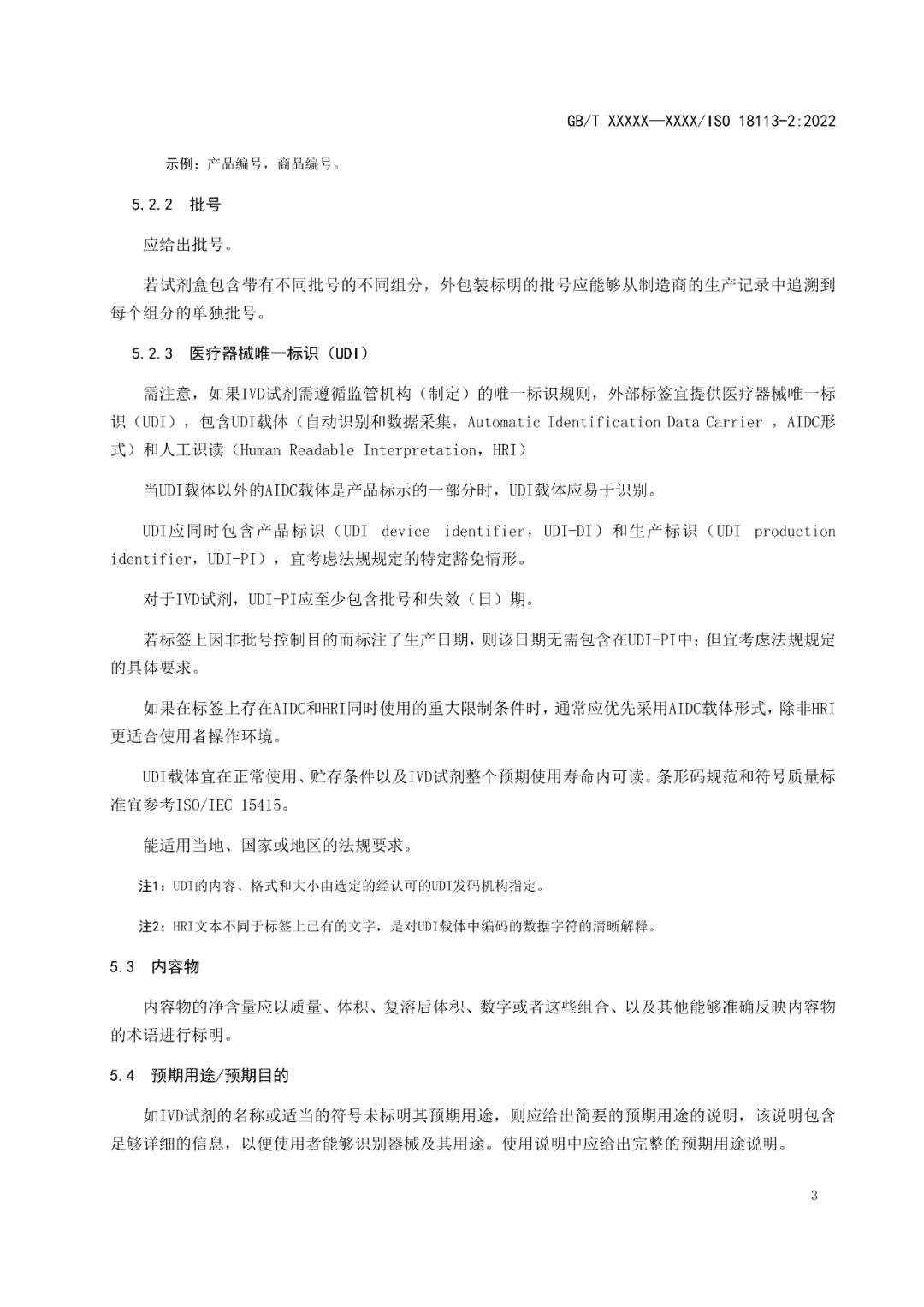 GB/T XXXXX—XXXX/ISO 18113-2:2022

示例：产品编号，商品编号。

5.2.2 批号

应给出批号。

若试剂盒包含带有不同批号的不同组分，外包装标明的批号应能够从制造商的生产记录中追溯到每个组分的单独批号。

5.2.3 医疗器械唯一标识（UDI）

需注意，如果IVD试剂需遵循监管机构（制定）的唯一标识规则，外部标签宜提供医疗器械唯一标识（UDI），包含UDI载体（自动识别和数据采集，Automatic Identification Data Carrier ，AIDC形式）和人工识读（Human Readable Interpretation，HRI）

当UDI载体以外的AIDC载体是产品标示的一部分时，UDI载体应易于识别。

UDI应同时包含产品标识（UDI device identifier，UDI-DI）和生产标识（UDI production identifier，UDI-PI），宜考虑法规规定的特定豁免情形。

对于IVD试剂，UDI-PI应至少包含批号和失效（日）期。

若标签上因非批号控制目的而标注了生产日期，则该日期无需包含在UDI-PI中；但宜考虑法规规定的具体要求。

如果在标签上存在AIDC和HRI同时使用的重大限制条件时，通常应优先采用AIDC载体形式，除非HRI更适合使用者操作环境。

UDI载体宜在正常使用、贮存条件以及IVD试剂整个预期使用寿命内可读。条形码规范和符号质量标准宜参考ISO/IEC 15415。

能适用当地、国家或地区的法规要求。

注1：UDI的内容、格式和大小由选定的经认可的UDI发码机构指定。

注2：HRI文本不同于标签上已有的文字，是对UDI载体中编码的数据字符的清晰解释。

5.3 内容物

内容物的净含量应以质量、体积、复溶后体积、数字或者这些组合、以及其他能够准确反映内容物的术语进行标明。

5.4 预期用途/预期目的

如IVD试剂的名称或适当的符号未标明其预期用途，则应给出简要的预期用途的说明，该说明包含足够详细的信息，以便使用者能够识别器械及其用途。使用说明中应给出完整的预期用途说明。

3